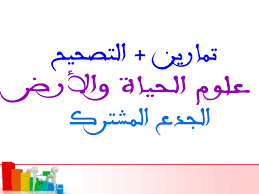 تمارين + التصحيح
علوم الحياة والأرض
الجدع المشترك